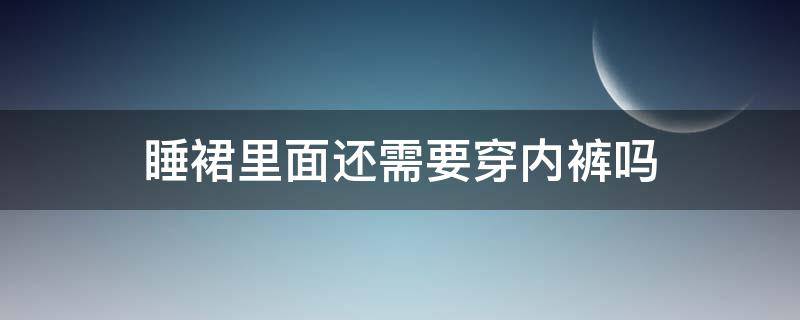 睡裙里面还需要穿内裤吗